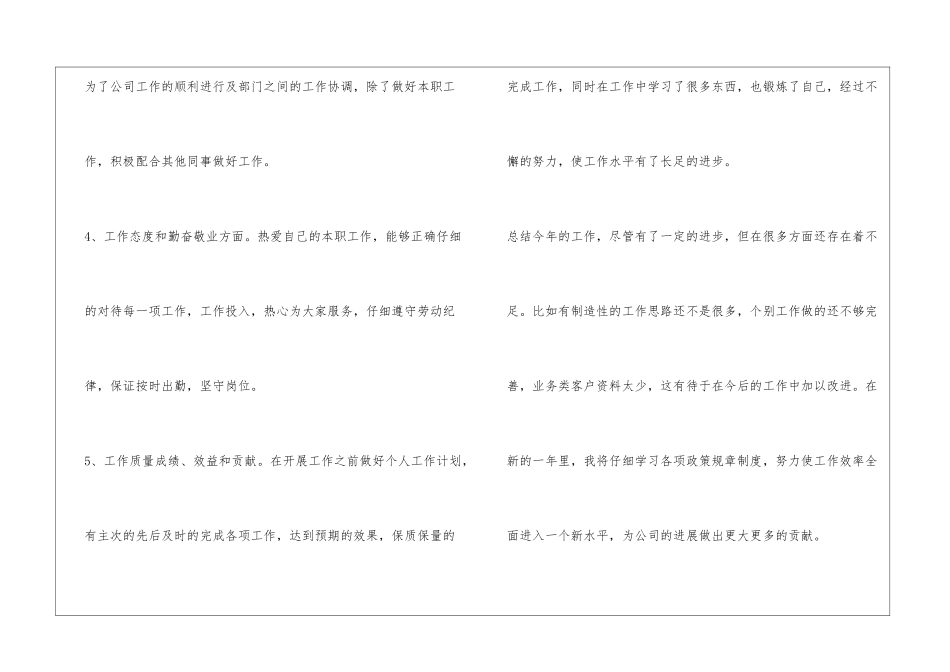 为了公司工作的顺利进行及部门之间的工作协调，除了做好本职工作，积极配合其他同事做好工作。

4、工作态度和勤奋敬业方面。热爱自己的本职工作，能够正确仔细的对待每一项工作，工作投入，热心为大家服务，仔细遵守劳动纪律，保证按时出勤，坚守岗位。

5、工作质量成绩、效益和贡献。在开展工作之前做好个人工作计划，有主次的先后及时的完成各项工作，达到预期的效果，保质保量的

完成工作，同时在工作中学习了很多东西，也锻炼了自己，经过不懈的努力，使工作水平有了长足的进步。

总结今年的工作，尽管有了一定的进步，但在很多方面还存在着不足。比如有制造性的工作思路还不是很多，个别工作做的还不够完善，业务类客户资料太少，这有待于在今后的工作中加以改进。在新的一年里，我将仔细学习各项政策规章制度，努力使工作效率全面进入一个新水平，为公司的进展做出更大更多的贡献。